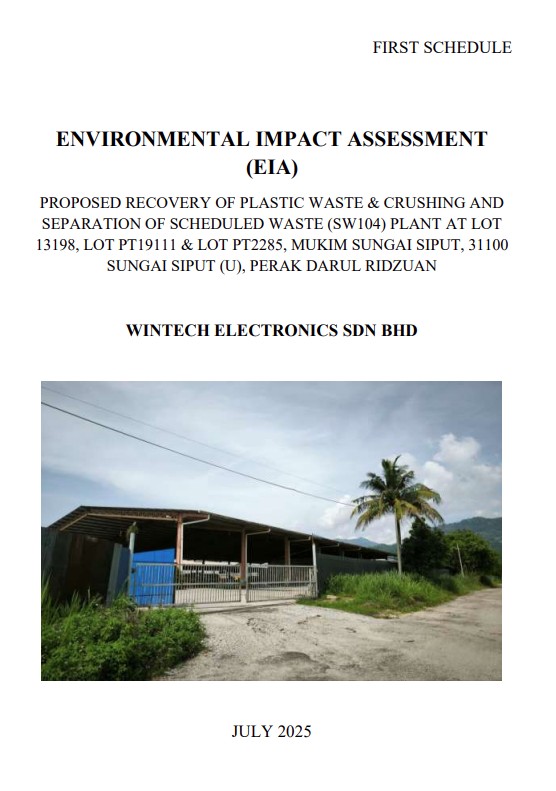 FIRST SCHEDULE

ENVIRONMENTAL IMPACT ASSESSMENT (EIA)

PROPOSED RECOVERY OF PLASTIC WASTE & CRUSHING AND SEPARATION OF SCHEDULED WASTE (SW104) PLANT AT LOT 13198, LOT PT19111 & LOT PT2285, MUKIM SUNGAI SIPUT, 31100 SUNGAI SIPUT (U), PERAK DARUL RIDZUAN

WINTECH ELECTRONICS SDN BHD

JULY 2025